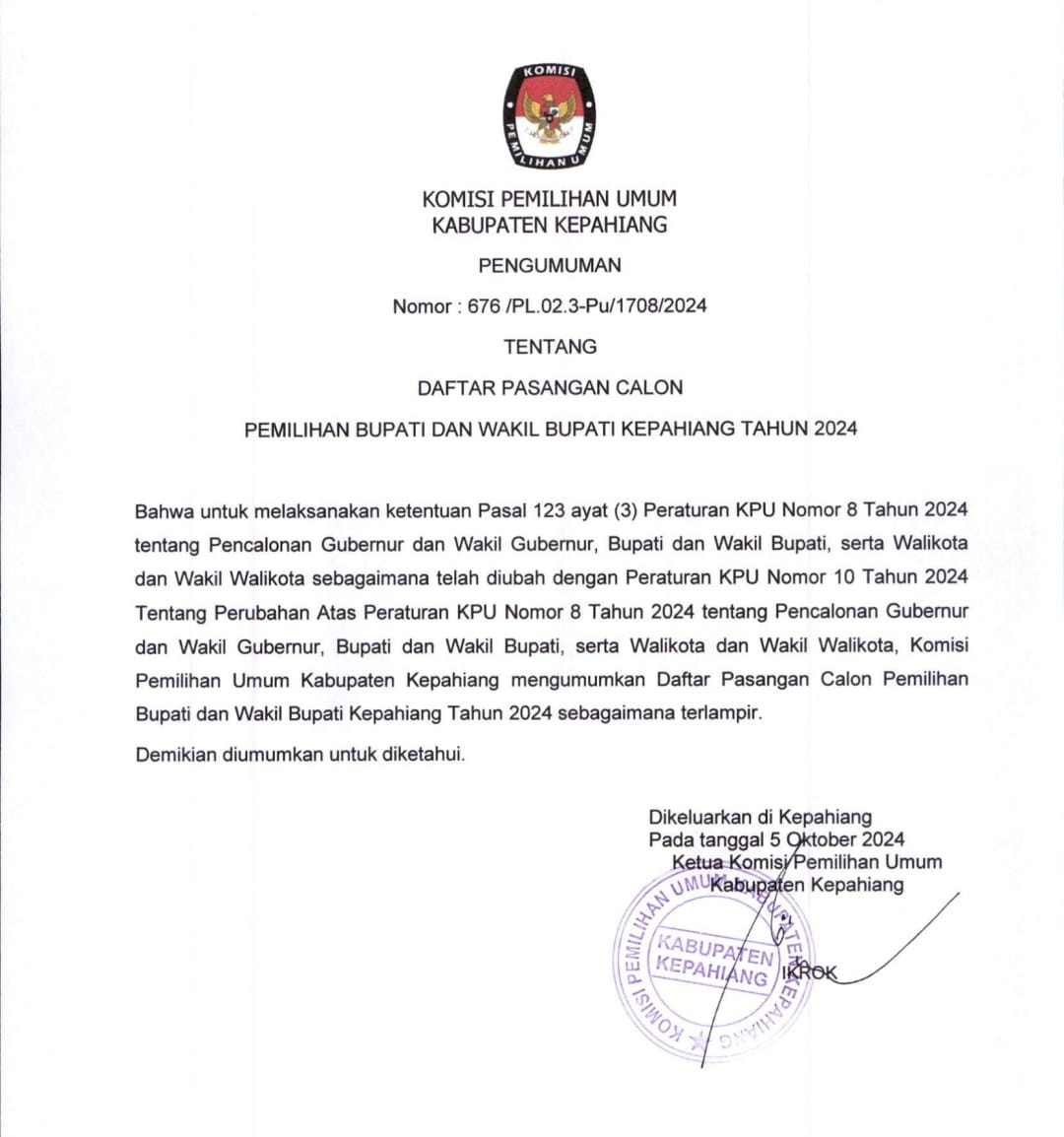 KOMISI PEMILIHAN UMUM

KOMISI PEMILIHAN UMUM
KABUPATEN KEPAHIANG

PENGUMUMAN

Nomor : 676 /PL.02.3-Pu/1708/2024

TENTANG

DAFTAR PASANGAN CALON

PEMILIHAN BUPATI DAN WAKIL BUPATI KEPAHIANG TAHUN 2024

Bahwa untuk melaksanakan ketentuan Pasal 123 ayat (3) Peraturan KPU Nomor 8 Tahun 2024 tentang Pencalonan Gubernur dan Wakil Gubernur, Bupati dan Wakil Bupati, serta Walikota dan Wakil Walikota sebagaimana telah diubah dengan Peraturan KPU Nomor 10 Tahun 2024 Tentang Perubahan Atas Peraturan KPU Nomor 8 Tahun 2024 tentang Pencalonan Gubernur dan Wakil Gubernur, Bupati dan Wakil Bupati, serta Walikota dan Wakil Walikota, Komisi Pemilihan Umum Kabupaten Kepahiang mengumumkan Daftar Pasangan Calon Pemilihan Bupati dan Wakil Bupati Kepahiang Tahun 2024 sebagaimana terlampir.

Demikian diumumkan untuk diketahui.

Dikeluarkan di Kepahiang
Pada tanggal 5 Oktober 2024
Ketua Komisi Pemilihan Umum
Kabupaten Kepahiang

KOMISI PEMILIHAN UMUM KABUPATEN KEPAHIANG
KABUPATEN KEPAHIANG

IKROK